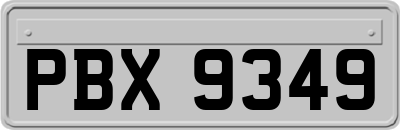 PBX 9349